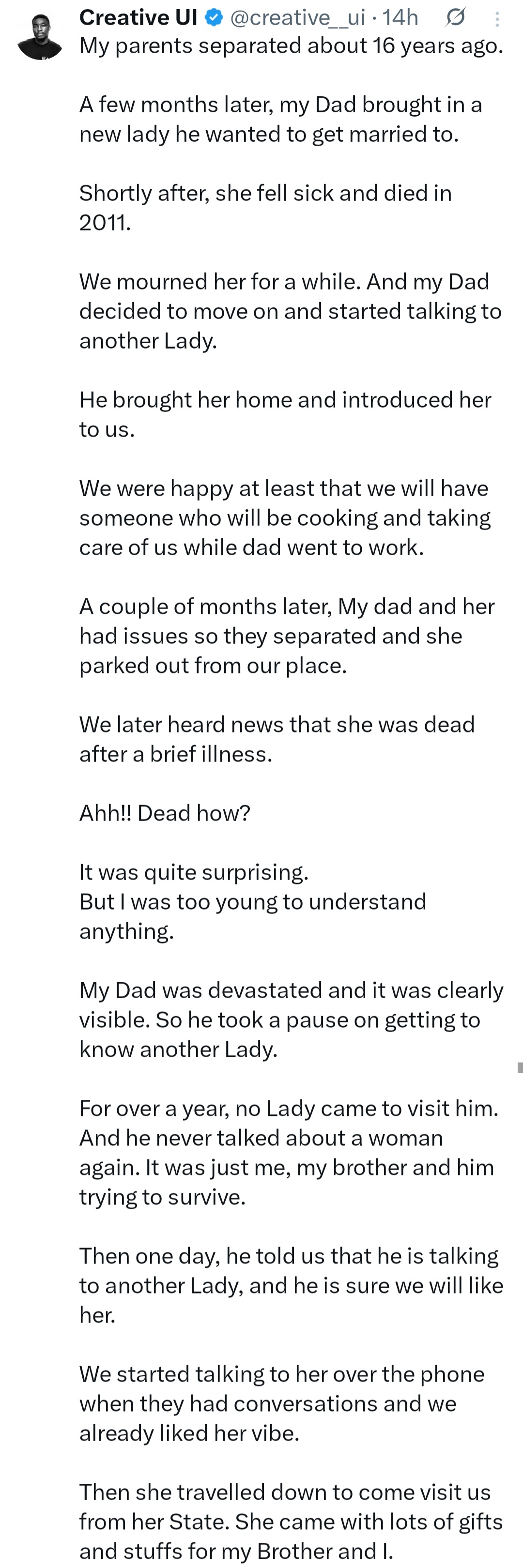 Creative UI @creative__ui · 14h

My parents separated about 16 years ago.

A few months later, my Dad brought in a new lady he wanted to get married to.

Shortly after, she fell sick and died in 2011.

We mourned her for a while. And my Dad decided to move on and started talking to another Lady.

He brought her home and introduced her to us.

We were happy at least that we will have someone who will be cooking and taking care of us while dad went to work.

A couple of months later, My dad and her had issues so they separated and she parked out from our place.

We later heard news that she was dead after a brief illness.

Ahh!! Dead how?

It was quite surprising.
But I was too young to understand anything.

My Dad was devastated and it was clearly visible. So he took a pause on getting to know another Lady.

For over a year, no Lady came to visit him. And he never talked about a woman again. It was just me, my brother and him trying to survive.

Then one day, he told us that he is talking to another Lady, and he is sure we will like her.

We started talking to her over the phone when they had conversations and we already liked her vibe.

Then she travelled down to come visit us from her State. She came with lots of gifts and stuffs for my Brother and I.